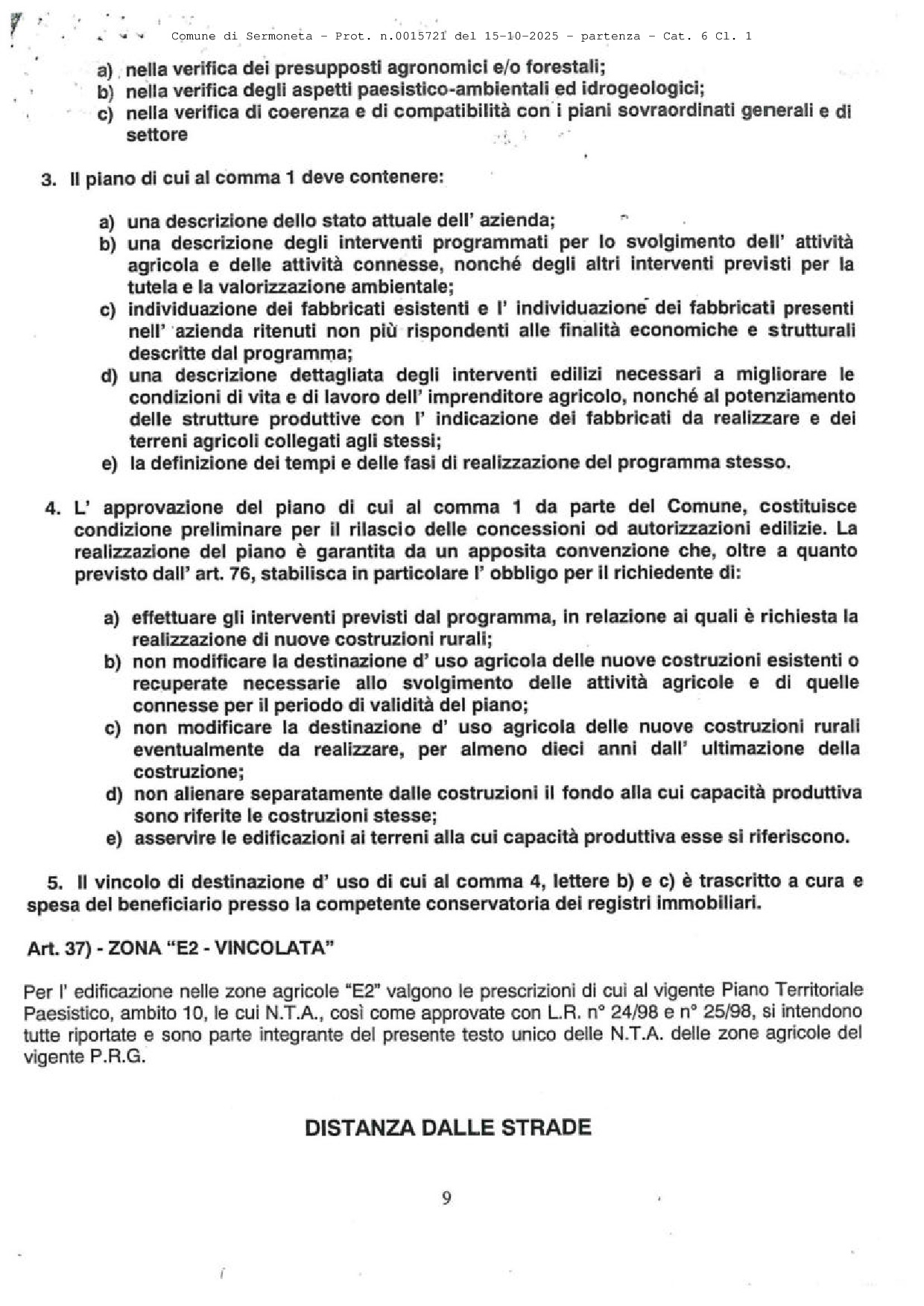 Comune di Sermoneta - Prot. n.0015721 del 15-10-2025 - partenza - Cat. 6 Cl. 1

a) nella verifica dei presupposti agronomici e/o forestali;
b) nella verifica degli aspetti paesistico-ambientali ed idrogeologici;
c) nella verifica di coerenza e di compatibilità con i piani sovraordinati generali e di settore

3. Il piano di cui al comma 1 deve contenere:

a) una descrizione dello stato attuale dell' azienda;
b) una descrizione degli interventi programmati per lo svolgimento dell' attività agricola e delle attività connesse, nonché degli altri interventi previsti per la tutela e la valorizzazione ambientale;
c) individuazione dei fabbricati esistenti e l' individuazione dei fabbricati presenti nell' azienda ritenuti non più rispondenti alle finalità economiche e strutturali descritte dal programma;
d) una descrizione dettagliata degli interventi edilizi necessari a migliorare le condizioni di vita e di lavoro dell' imprenditore agricolo, nonché al potenziamento delle strutture produttive con l' indicazione dei fabbricati da realizzare e dei terreni agricoli collegati agli stessi;
e) la definizione dei tempi e delle fasi di realizzazione del programma stesso.

4. L' approvazione del piano di cui al comma 1 da parte del Comune, costituisce condizione preliminare per il rilascio delle concessioni od autorizzazioni edilizie. La realizzazione del piano è garantita da un apposita convenzione che, oltre a quanto previsto dall' art. 76, stabilisca in particolare l' obbligo per il richiedente di:

a) effettuare gli interventi previsti dal programma, in relazione ai quali è richiesta la realizzazione di nuove costruzioni rurali;
b) non modificare la destinazione d' uso agricola delle nuove costruzioni esistenti o recuperate necessarie allo svolgimento delle attività agricole e di quelle connesse per il periodo di validità del piano;
c) non modificare la destinazione d' uso agricola delle nuove costruzioni rurali eventualmente da realizzare, per almeno dieci anni dall' ultimazione della costruzione;
d) non alienare separatamente dalle costruzioni il fondo alla cui capacità produttiva sono riferite le costruzioni stesse;
e) asservire le edificazioni ai terreni alla cui capacità produttiva esse si riferiscono.

5. Il vincolo di destinazione d' uso di cui al comma 4, lettere b) e c) è trascritto a cura e spesa del beneficiario presso la competente conservatoria dei registri immobiliari.

Art. 37) - ZONA "E2 - VINCOLATA"

Per l' edificazione nelle zone agricole "E2" valgono le prescrizioni di cui al vigente Piano Territoriale Paesistico, ambito 10, le cui N.T.A., così come approvate con L.R. n° 24/98 e n° 25/98, si intendono tutte riportate e sono parte integrante del presente testo unico delle N.T.A. delle zone agricole del vigente P.R.G.

DISTANZA DALLE STRADE

9